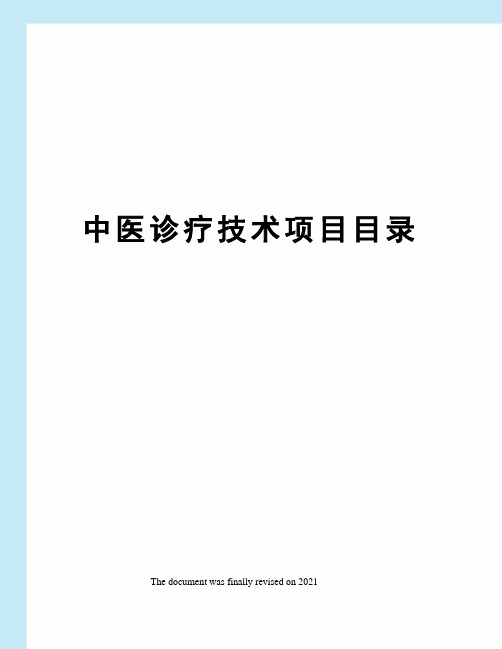 中医诊疗技术项目目录

The document was finally revised on 2021